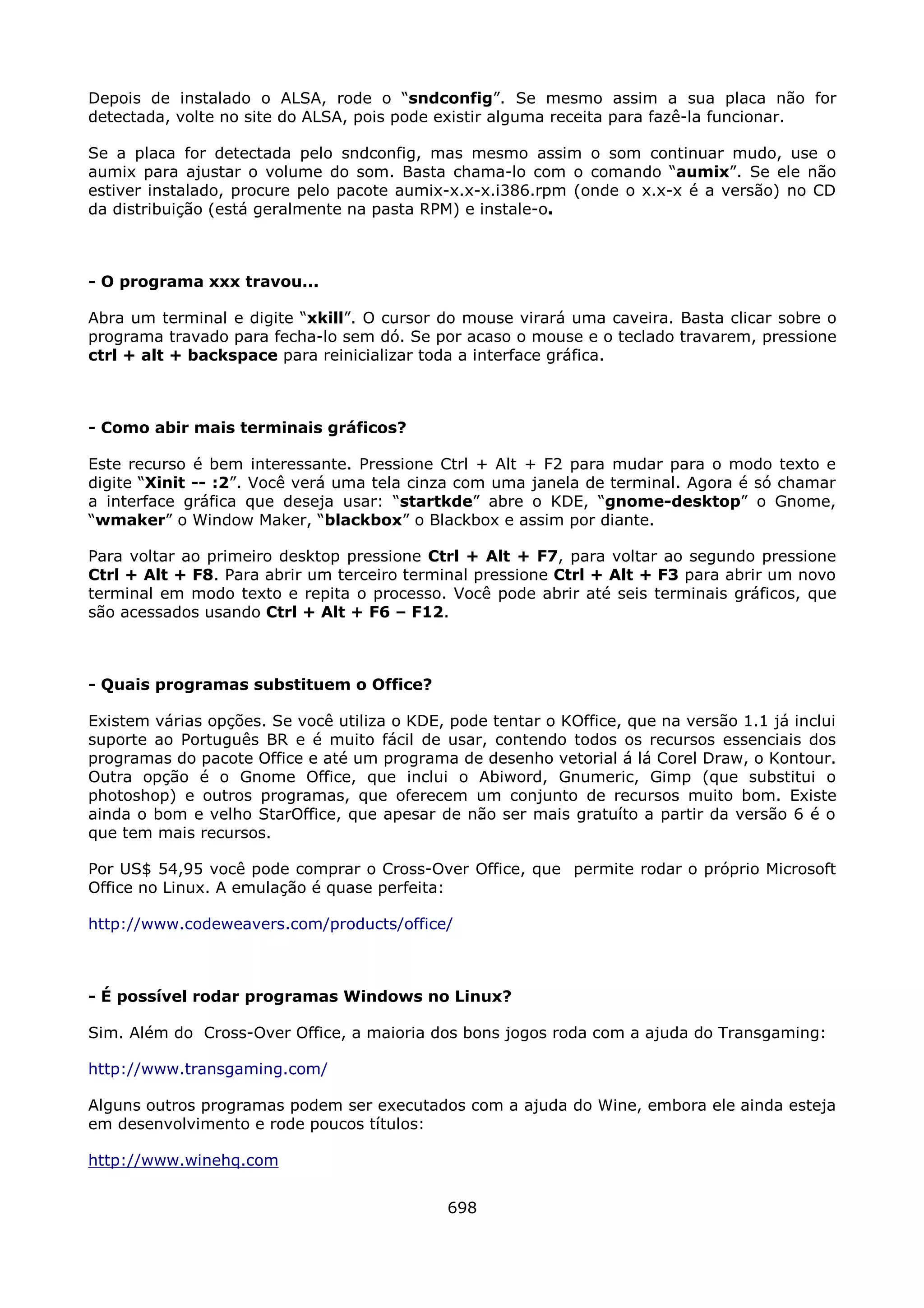 Depois de instalado o ALSA, rode o “sndconfig”. Se mesmo assim a sua placa não for detectada, volte no site do ALSA, pois pode existir alguma receita para fazê-la funcionar.

Se a placa for detectada pelo sndconfig, mas mesmo assim o som continuar mudo, use o aumix para ajustar o volume do som. Basta chama-lo com o comando “aumix”. Se ele não estiver instalado, procure pelo pacote aumix-x.x-x.i386.rpm (onde o x.x-x é a versão) no CD da distribuição (está geralmente na pasta RPM) e instale-o.

- O programa xxx travou...

Abra um terminal e digite “xkill”. O cursor do mouse virará uma caveira. Basta clicar sobre o programa travado para fecha-lo sem dó. Se por acaso o mouse e o teclado travarem, pressione ctrl + alt + backspace para reinicializar toda a interface gráfica.

- Como abir mais terminais gráficos?

Este recurso é bem interessante. Pressione Ctrl + Alt + F2 para mudar para o modo texto e digite “Xinit -- :2”. Você verá uma tela cinza com uma janela de terminal. Agora é só chamar a interface gráfica que deseja usar: “startkde” abre o KDE, “gnome-desktop” o Gnome, “wmaker” o Window Maker, “blackbox” o Blackbox e assim por diante.

Para voltar ao primeiro desktop pressione Ctrl + Alt + F7, para voltar ao segundo pressione Ctrl + Alt + F8. Para abrir um terceiro terminal pressione Ctrl + Alt + F3 para abrir um novo terminal em modo texto e repita o processo. Você pode abrir até seis terminais gráficos, que são acessados usando Ctrl + Alt + F6 – F12.

- Quais programas substituem o Office?

Existem várias opções. Se você utiliza o KDE, pode tentar o KOffice, que na versão 1.1 já inclui suporte ao Português BR e é muito fácil de usar, contendo todos os recursos essenciais dos programas do pacote Office e até um programa de desenho vetorial á lá Corel Draw, o Kontour. Outra opção é o Gnome Office, que inclui o Abiword, Gnumeric, Gimp (que substitui o photoshop) e outros programas, que oferecem um conjunto de recursos muito bom. Existe ainda o bom e velho StarOffice, que apesar de não ser mais gratuíto a partir da versão 6 é o que tem mais recursos.

Por US$ 54,95 você pode comprar o Cross-Over Office, que permite rodar o próprio Microsoft Office no Linux. A emulação é quase perfeita:

http://www.codeweavers.com/products/office/

- É possível rodar programas Windows no Linux?

Sim. Além do Cross-Over Office, a maioria dos bons jogos roda com a ajuda do Transgaming:

http://www.transgaming.com/

Alguns outros programas podem ser executados com a ajuda do Wine, embora ele ainda esteja em desenvolvimento e rode poucos títulos:

http://www.winehq.com

698